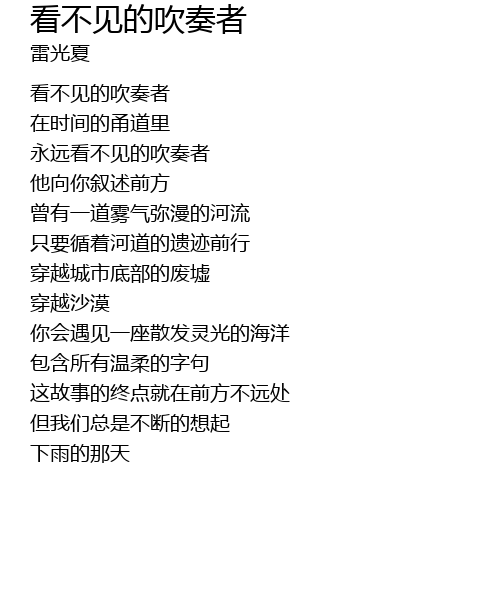 看不见的吹奏者
雷光夏

看不见的吹奏者
在时间的甬道里
永远看不见的吹奏者
他向你叙述前方
曾有一道雾气弥漫的河流
只要循着河道的遗迹前行
穿越城市底部的废墟
穿越沙漠
你会遇见一座散发灵光的海洋
包含所有温柔的字句
这故事的终点就在前方不远处
但我们总是不断的想起
下雨的那天